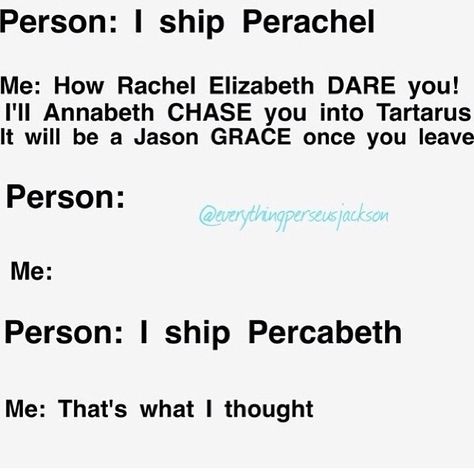 Person: I ship Perachel

Me: How Rachel Elizabeth DARE you! I'll Annabeth CHASE you into Tartarus It will be a Jason GRACE once you leave

Person:

@everythingperseusjackson

Me:

Person: I ship Percabeth

Me: That's what I thought